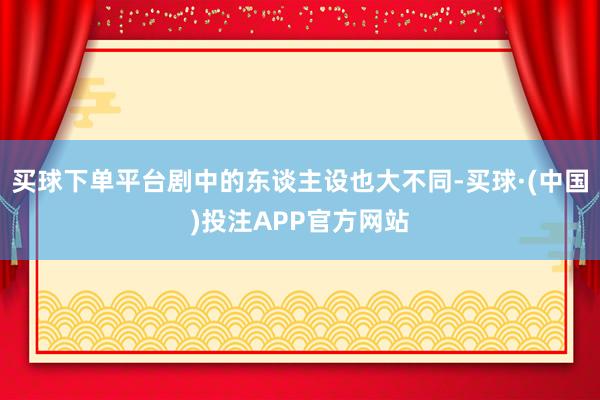 买球下单平台剧中的东谈主设也大不同-买球·(中国)投注APP官方网站